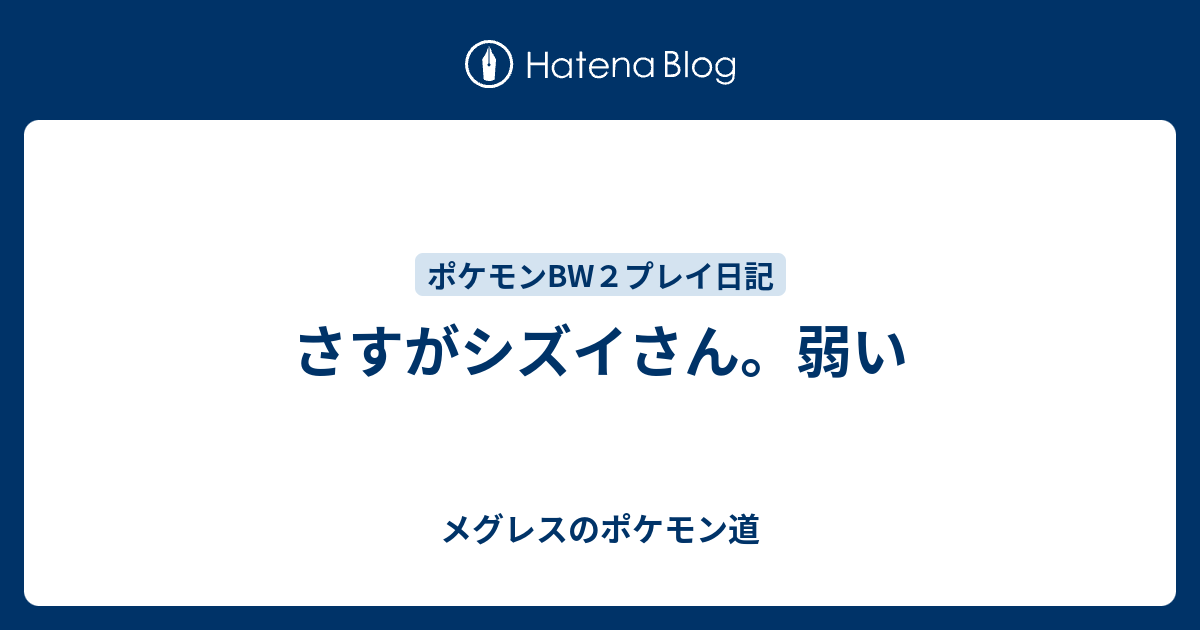 Hatena Blog

ポケモンBW２プレイ日記

さすがシズイさん。弱い

メグレスのポケモン道